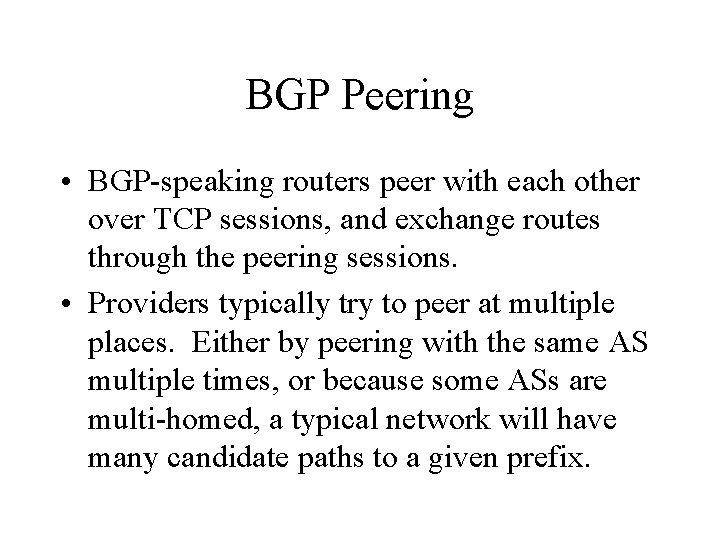 BGP Peering

• BGP-speaking routers peer with each other over TCP sessions, and exchange routes through the peering sessions.

• Providers typically try to peer at multiple places. Either by peering with the same AS multiple times, or because some ASs are multi-homed, a typical network will have many candidate paths to a given prefix.